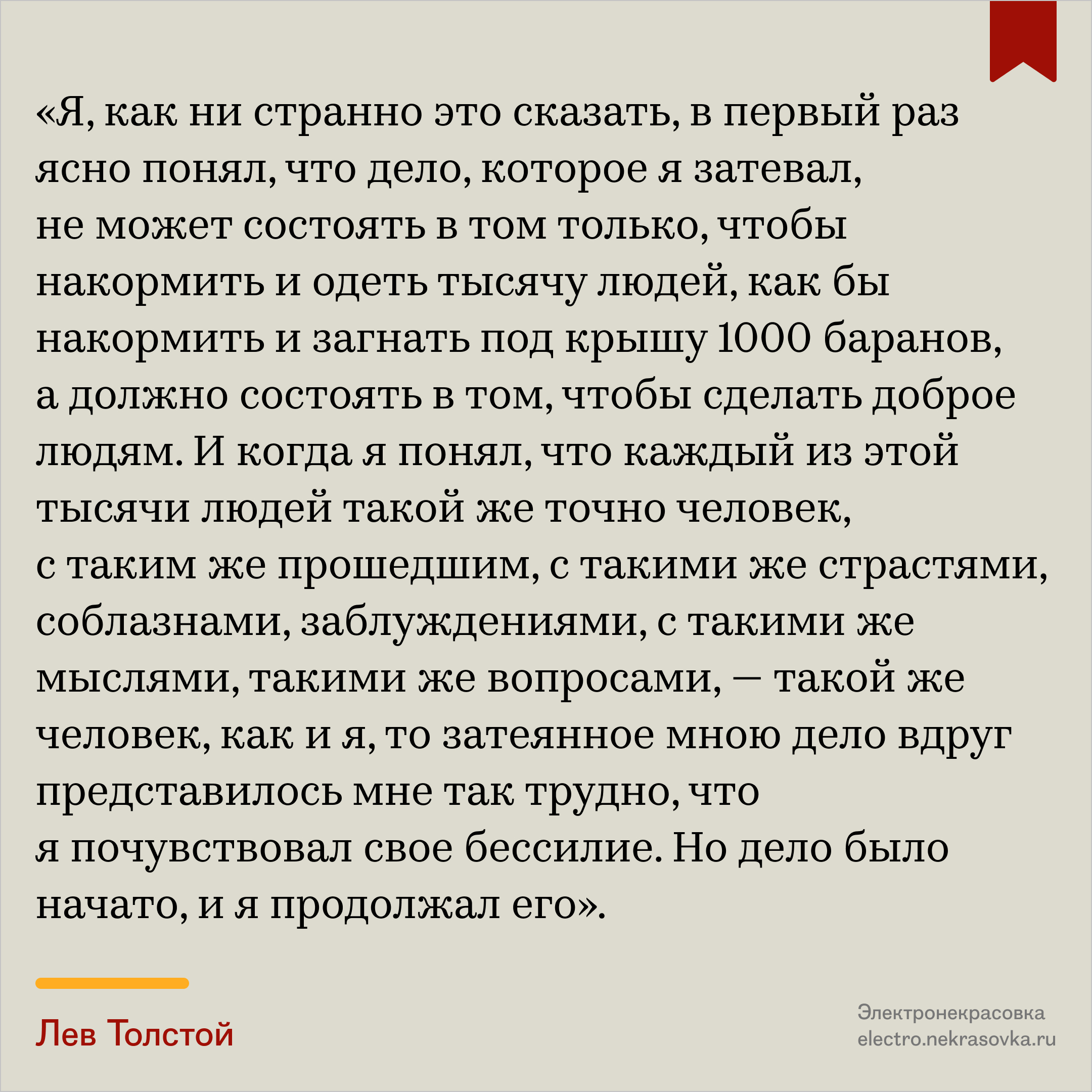 «Я, как ни странно это сказать, в первый раз ясно понял, что дело, которое я затевал, не может состоять в том только, чтобы накормить и одеть тысячу людей, как бы накормить и загнать под крышу 1000 баранов, а должно состоять в том, чтобы сделать доброе людям. И когда я понял, что каждый из этой тысячи людей такой же точно человек, с таким же прошедшим, с такими же страстями, соблазнами, заблуждениями, с такими же мыслями, такими же вопросами, — такой же человек, как и я, то затеянное мною дело вдруг представилось мне так трудно, что я почувствовал свое бессилие. Но дело было начато, и я продолжал его».

Лев Толстой

Электронекрасовка
electro.nekrasovka.ru